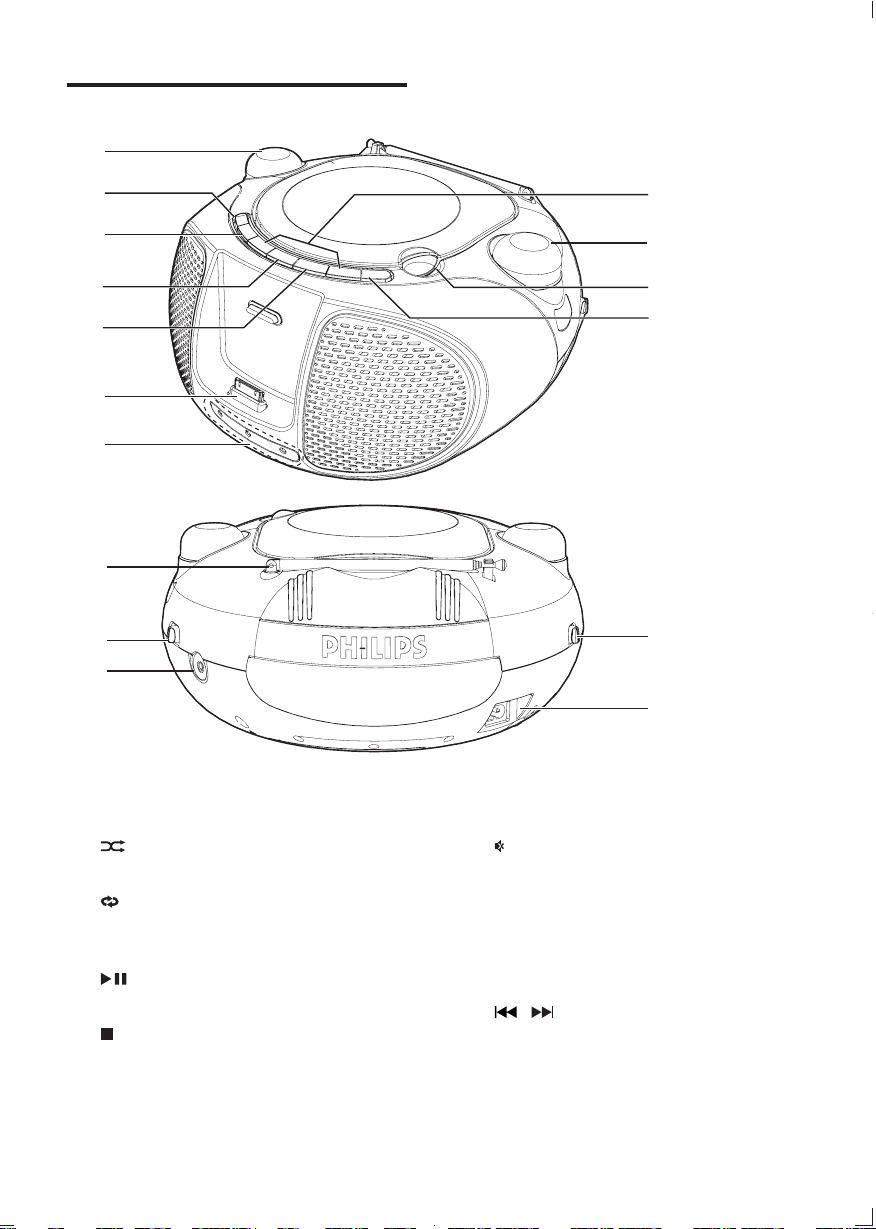 PHILIPS